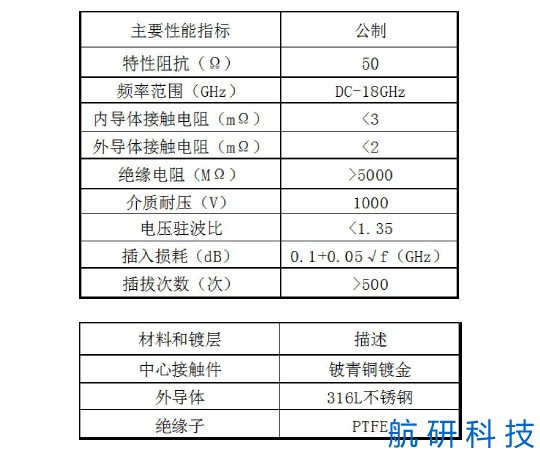 | 主要性能指标 | 公制 |
|---|---|
| 特性阻抗（Ω） | 50 |
| 频率范围（GHz） | DC-18GHz |
| 内导体接触电阻（mΩ） | <3 |
| 外导体接触电阻（mΩ） | <2 |
| 绝缘电阻（MΩ） | >5000 |
| 介质耐压（V） | 1000 |
| 电压驻波比 | <1.35 |
| 插入损耗（dB） | 0.1+0.05√f（GHz） |
| 插拔次数（次） | >500 |

| 材料和镀层 | 描述 |
|---|---|
| 中心接触件 | 铍青铜镀金 |
| 外导体 | 316L不锈钢 |
| 绝缘子 | PTFE |

航研科技